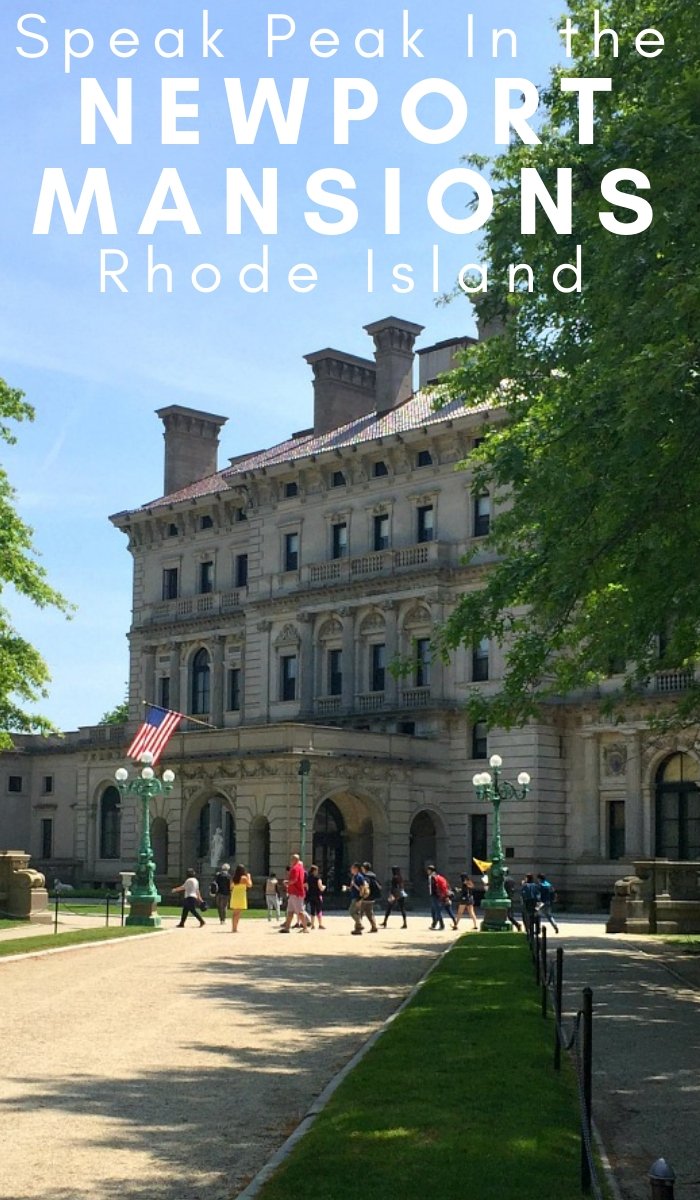 Speak Peak In the
NEWPORT MANSIONS
Rhode Island